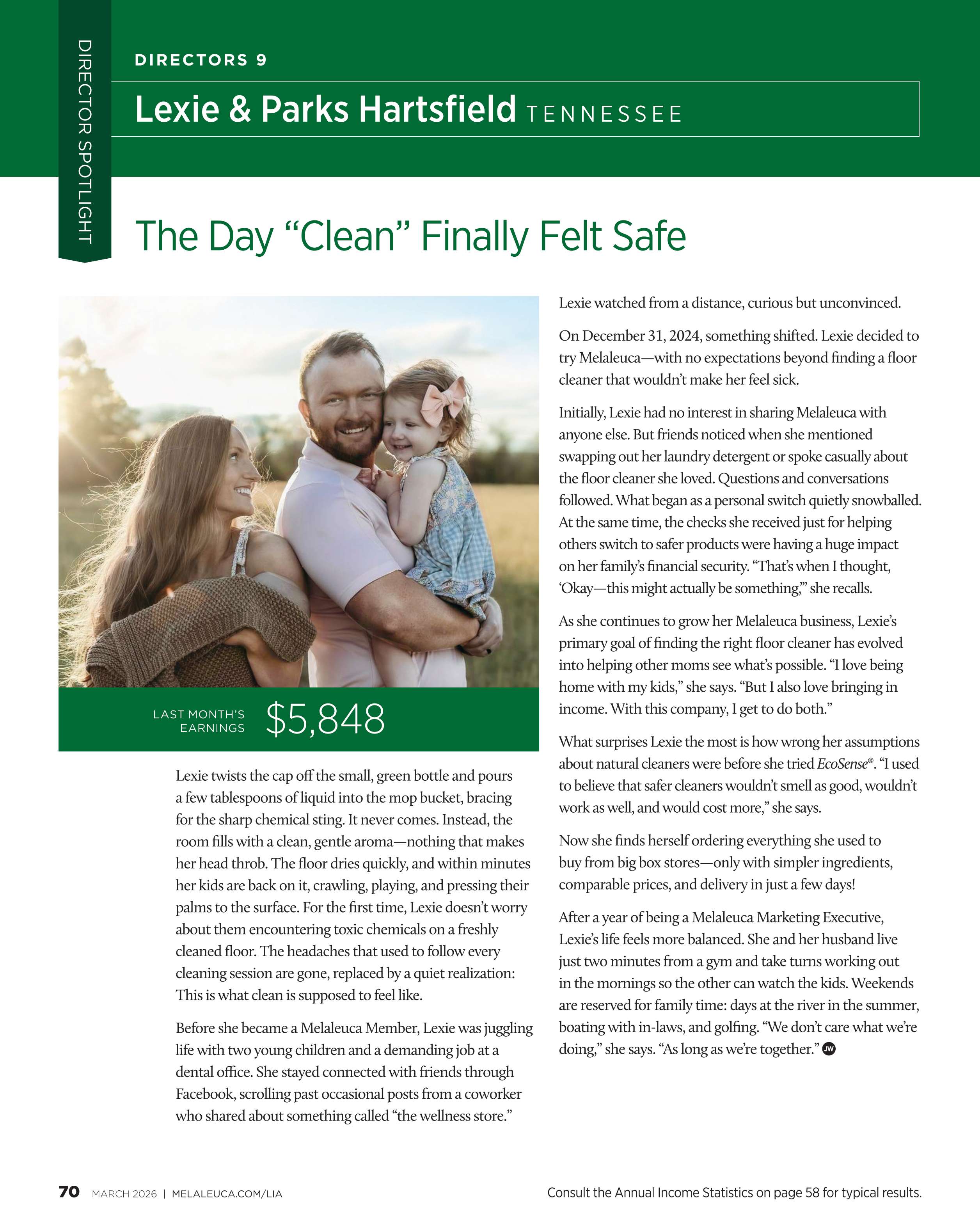 DIRECTOR SPOTLIGHT

DIRECTORS 9

Lexie & Parks Hartsfield TENNESSEE

The Day “Clean” Finally Felt Safe

LAST MONTH’S EARNINGS $5,848

Lexie twists the cap off the small, green bottle and pours a few tablespoons of liquid into the mop bucket, bracing for the sharp chemical sting. It never comes. Instead, the room fills with a clean, gentle aroma—nothing that makes her head throb. The floor dries quickly, and within minutes her kids are back on it, crawling, playing, and pressing their palms to the surface. For the first time, Lexie doesn’t worry about them encountering toxic chemicals on a freshly cleaned floor. The headaches that used to follow every cleaning session are gone, replaced by a quiet realization: This is what clean is supposed to feel like.

Before she became a Melaleuca Member, Lexie was juggling life with two young children and a demanding job at a dental office. She stayed connected with friends through Facebook, scrolling past occasional posts from a coworker who shared about something called “the wellness store.”

Lexie watched from a distance, curious but unconvinced.

On December 31, 2024, something shifted. Lexie decided to try Melaleuca—with no expectations beyond finding a floor cleaner that wouldn’t make her feel sick.

Initially, Lexie had no interest in sharing Melaleuca with anyone else. But friends noticed when she mentioned swapping out her laundry detergent or spoke casually about the floor cleaner she loved. Questions and conversations followed. What began as a personal switch quietly snowballed. At the same time, the checks she received just for helping others switch to safer products were having a huge impact on her family’s financial security. “That’s when I thought, ‘Okay—this might actually be something,’” she recalls.

As she continues to grow her Melaleuca business, Lexie’s primary goal of finding the right floor cleaner has evolved into helping other moms see what’s possible. “I love being home with my kids,” she says. “But I also love bringing in income. With this company, I get to do both.”

What surprises Lexie the most is how wrong her assumptions about natural cleaners were before she tried EcoSense®. “I used to believe that safer cleaners wouldn’t smell as good, wouldn’t work as well, and would cost more,” she says.

Now she finds herself ordering everything she used to buy from big box stores—only with simpler ingredients, comparable prices, and delivery in just a few days!

After a year of being a Melaleuca Marketing Executive, Lexie’s life feels more balanced. She and her husband live just two minutes from a gym and take turns working out in the mornings so the other can watch the kids. Weekends are reserved for family time: days at the river in the summer, boating with in-laws, and golfing. “We don’t care what we’re doing,” she says. “As long as we’re together.” JW

70 MARCH 2026 | MELALEUCA.COM/LIA

Consult the Annual Income Statistics on page 58 for typical results.